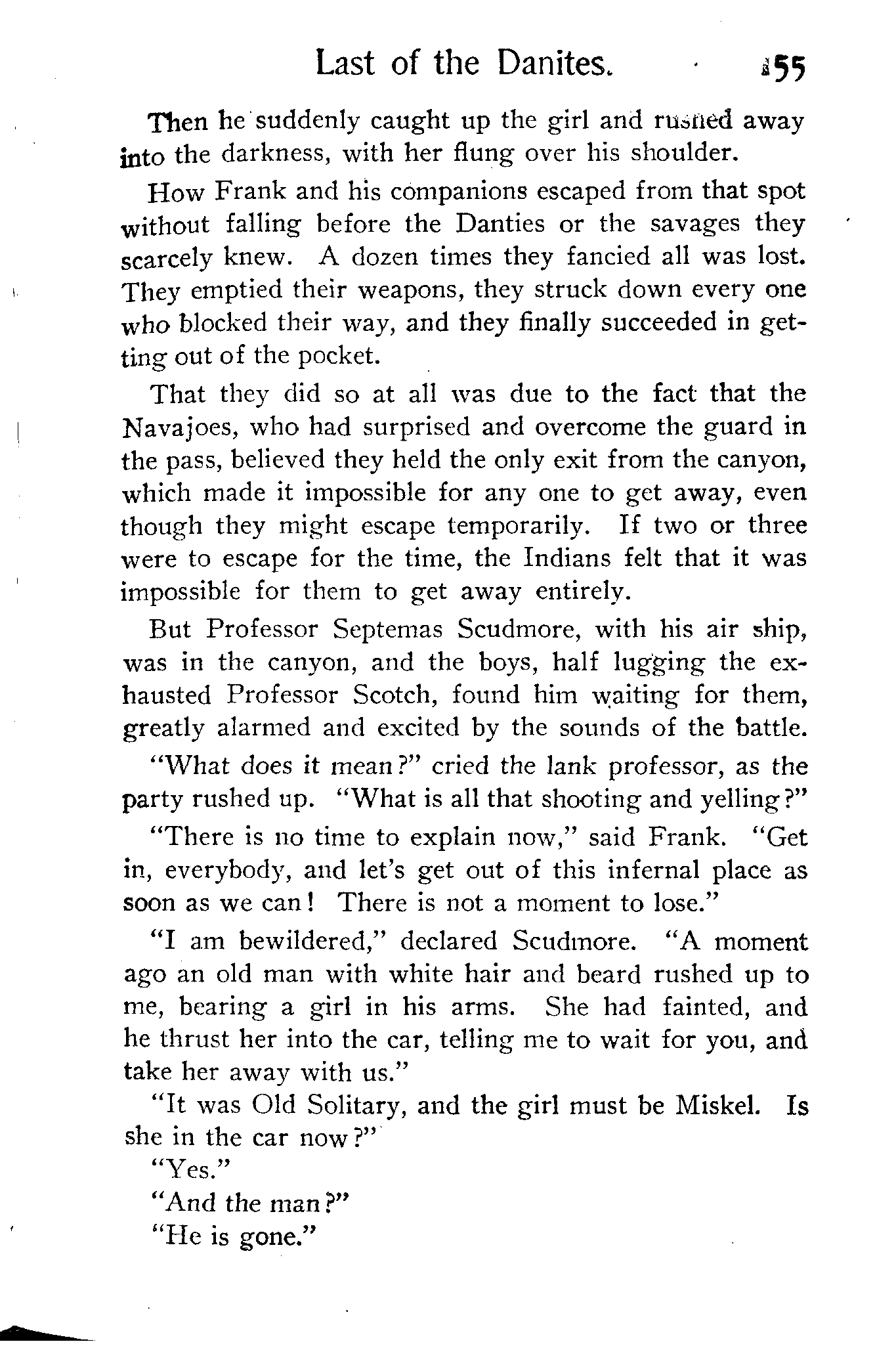 Last of the Danites. 155

Then he suddenly caught up the girl and rushed away into the darkness, with her flung over his shoulder.

How Frank and his companions escaped from that spot without falling before the Danties or the savages they scarcely knew. A dozen times they fancied all was lost. They emptied their weapons, they struck down every one who blocked their way, and they finally succeeded in getting out of the pocket.

That they did so at all was due to the fact that the Navajoes, who had surprised and overcome the guard in the pass, believed they held the only exit from the canyon, which made it impossible for any one to get away, even though they might escape temporarily. If two or three were to escape for the time, the Indians felt that it was impossible for them to get away entirely.

But Professor Septemas Scudmore, with his air ship, was in the canyon, and the boys, half lugging the exhausted Professor Scotch, found him waiting for them, greatly alarmed and excited by the sounds of the battle.

"What does it mean?" cried the lank professor, as the party rushed up. "What is all that shooting and yelling?"

"There is no time to explain now," said Frank. "Get in, everybody, and let's get out of this infernal place as soon as we can! There is not a moment to lose."

"I am bewildered," declared Scudmore. "A moment ago an old man with white hair and beard rushed up to me, bearing a girl in his arms. She had fainted, and he thrust her into the car, telling me to wait for you, and take her away with us."

"It was Old Solitary, and the girl must be Miskel. Is she in the car now?"

"Yes."

"And the man?"

"He is gone."